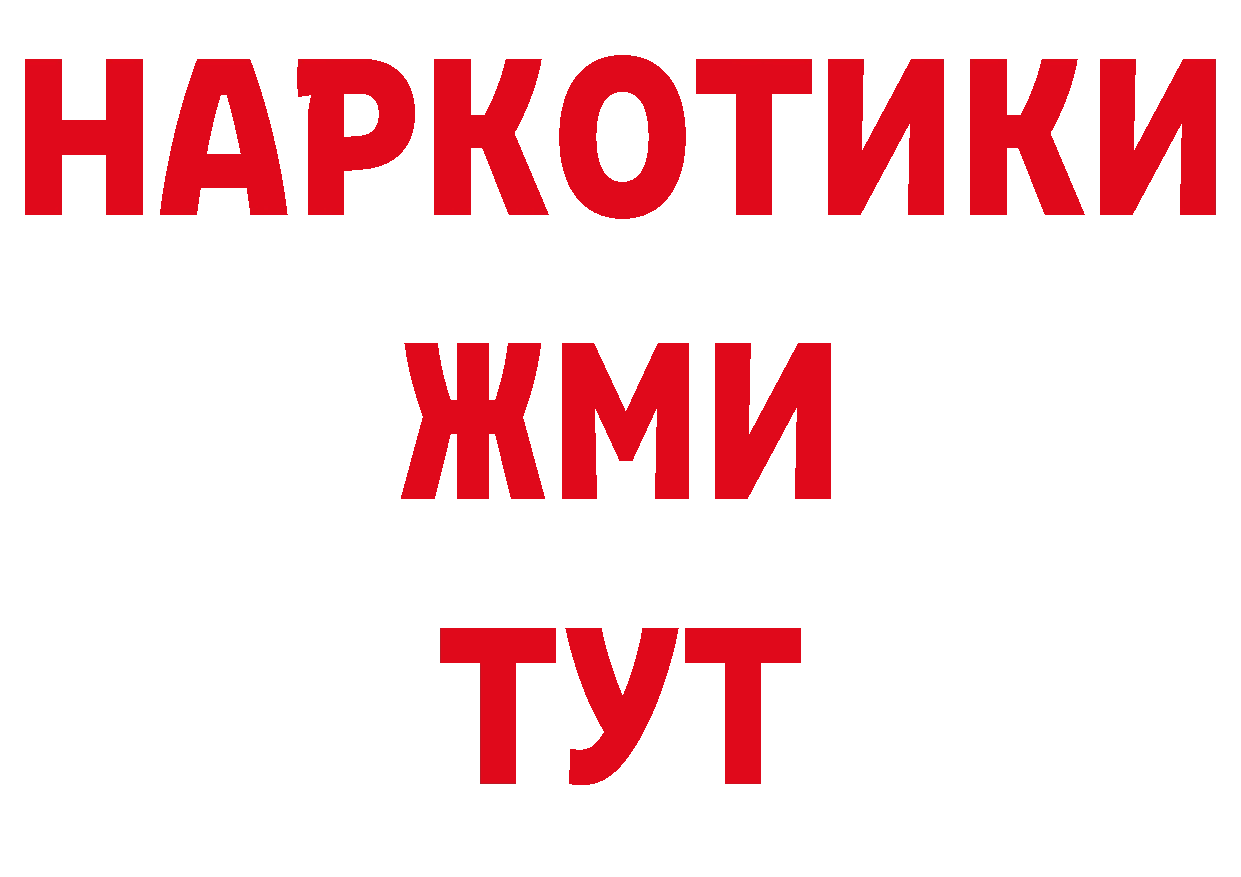 НАРКОТИКИ
ЖМИ
ТУТ